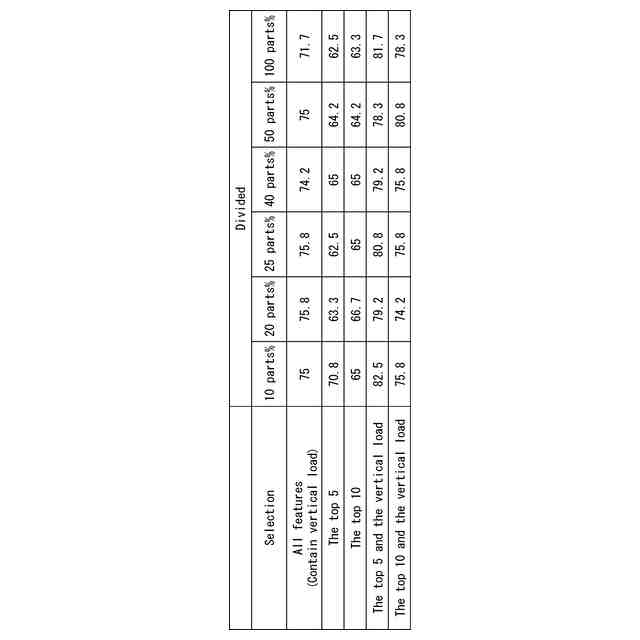 | Selection | Divided | | | | | |
|---|---|---|---|---|---|---|
| | 10 parts% | 20 parts% | 25 parts% | 40 parts% | 50 parts% | 100 parts% |
| All features (Contain vertical load) | 75 | 75.8 | 75.8 | 74.2 | 75 | 71.7 |
| The top 5 | 70.8 | 63.3 | 62.5 | 65 | 64.2 | 62.5 |
| The top 10 | 65 | 66.7 | 65 | 65 | 64.2 | 63.3 |
| The top 5 and the vertical load | 82.5 | 79.2 | 80.8 | 79.2 | 78.3 | 81.7 |
| The top 10 and the vertical load | 75.8 | 74.2 | 75.8 | 75.8 | 80.8 | 78.3 |